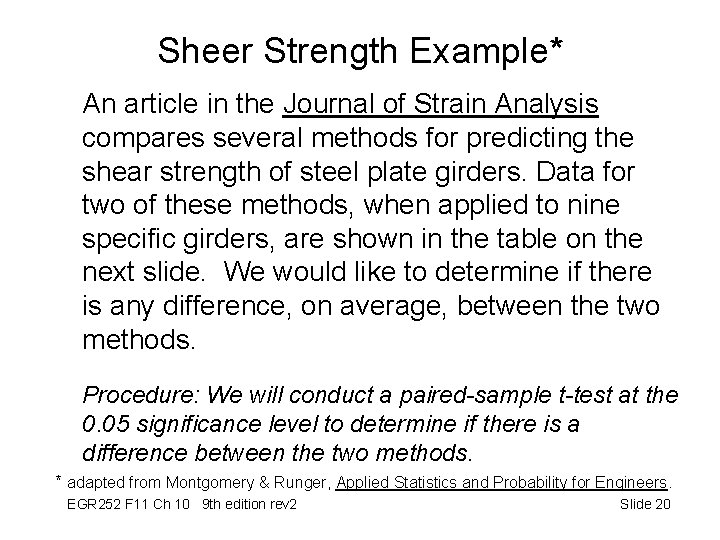 Sheer Strength Example*

An article in the Journal of Strain Analysis compares several methods for predicting the shear strength of steel plate girders. Data for two of these methods, when applied to nine specific girders, are shown in the table on the next slide. We would like to determine if there is any difference, on average, between the two methods.

Procedure: We will conduct a paired-sample t-test at the 0.05 significance level to determine if there is a difference between the two methods.

* adapted from Montgomery & Runger, Applied Statistics and Probability for Engineers.

EGR252 F11 Ch 10 9th edition rev2

Slide 20